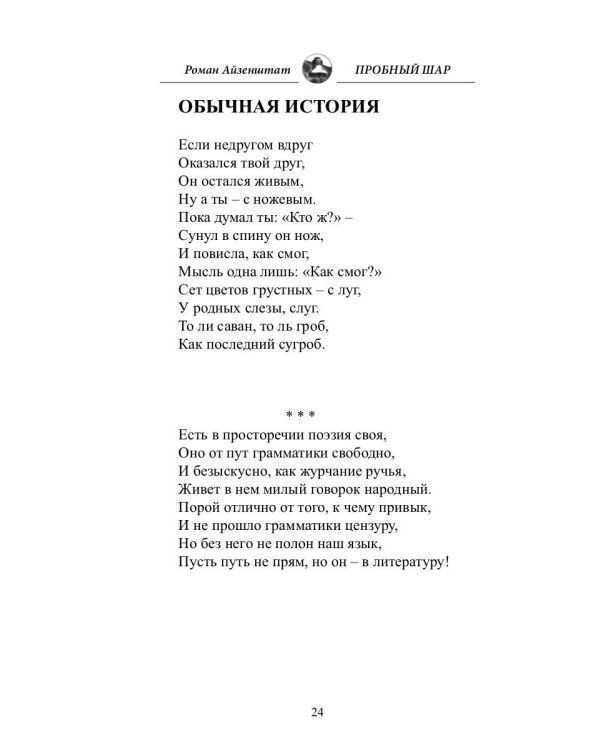 Роман Айзенштат ПРОБНЫЙ ШАР

ОБЫЧНАЯ ИСТОРИЯ

Если недругом вдруг
Оказался твой друг,
Он остался живым,
Ну а ты – с ножевым.
Пока думал ты: «Кто ж?» –
Сунул в спину он нож,
И повисла, как смог,
Мысль одна лишь: «Как смог?»
Сет цветов грустных – с луг,
У родных слезы, слуг.
То ли саван, то ль гроб,
Как последний сугроб.

* * *

Есть в просторечии поэзия своя,
Оно от пут грамматики свободно,
И безыскусно, как журчание ручья,
Живет в нем милый говорок народный.
Порой отлично от того, к чему привык,
И не прошло грамматики цензуру,
Но без него не полон наш язык,
Пусть путь не прям, но он – в литературу!

24